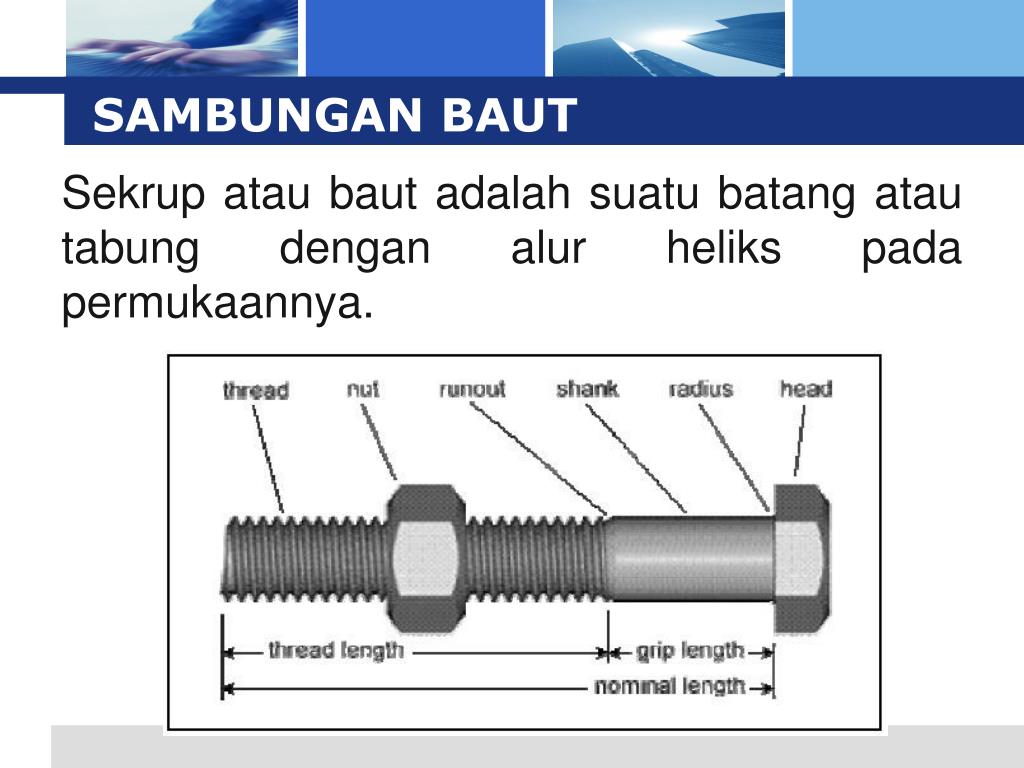 SAMBUNGAN BAUT

Sekrup atau baut adalah suatu batang atau tabung dengan alur heliks pada permukaannya.

thread
nut
runout
shank
radius
head
thread length
grip length
nominal length